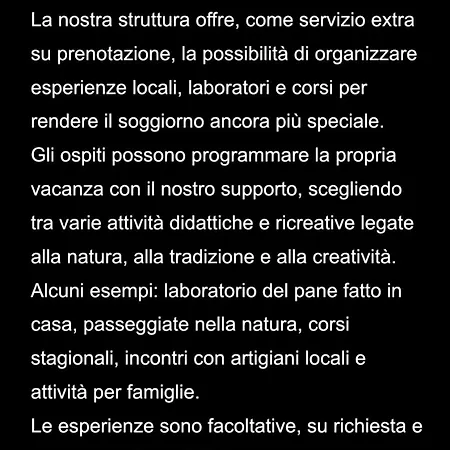 La nostra struttura offre, come servizio extra su prenotazione, la possibilità di organizzare esperienze locali, laboratori e corsi per rendere il soggiorno ancora più speciale.
Gli ospiti possono programmare la propria vacanza con il nostro supporto, scegliendo tra varie attività didattiche e ricreative legate alla natura, alla tradizione e alla creatività.
Alcuni esempi: laboratorio del pane fatto in casa, passeggiate nella natura, corsi stagionali, incontri con artigiani locali e attività per famiglie.
Le esperienze sono facoltative, su richiesta e